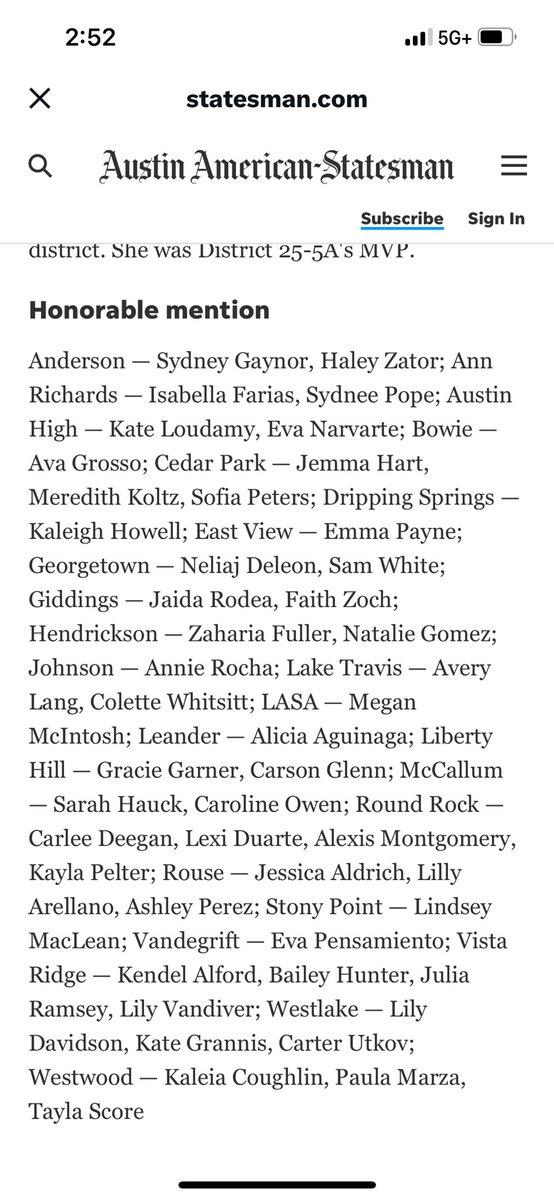 2:52

5G+

statesman.com

Austin American-Statesman

Subscribe Sign In

district. She was District 25-5A's MVP.

Honorable mention

Anderson — Sydney Gaynor, Haley Zator; Ann Richards — Isabella Farias, Sydnee Pope; Austin High — Kate Loudamy, Eva Narvarte; Bowie — Ava Grosso; Cedar Park — Jemma Hart, Meredith Koltz, Sofia Peters; Dripping Springs — Kaleigh Howell; East View — Emma Payne; Georgetown — Neliaj Deleon, Sam White; Giddings — Jaida Rodea, Faith Zoch; Hendrickson — Zaharia Fuller, Natalie Gomez; Johnson — Annie Rocha; Lake Travis — Avery Lang, Colette Whitsitt; LASA — Megan McIntosh; Leander — Alicia Aguinaga; Liberty Hill — Gracie Garner, Carson Glenn; McCallum — Sarah Hauck, Caroline Owen; Round Rock — Carlee Deegan, Lexi Duarte, Alexis Montgomery, Kayla Pelter; Rouse — Jessica Aldrich, Lilly Arellano, Ashley Perez; Stony Point — Lindsey MacLean; Vandegrift — Eva Pensamiento; Vista Ridge — Kendel Alford, Bailey Hunter, Julia Ramsey, Lily Vandiver; Westlake — Lily Davidson, Kate Grannis, Carter Utkov; Westwood — Kaleia Coughlin, Paula Marza, Tayla Score